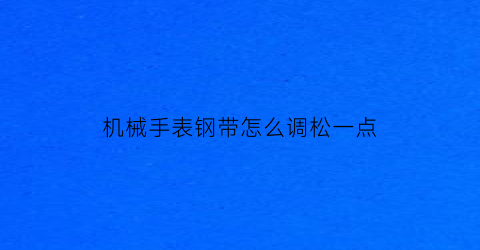 机械手表钢带怎么调松一点